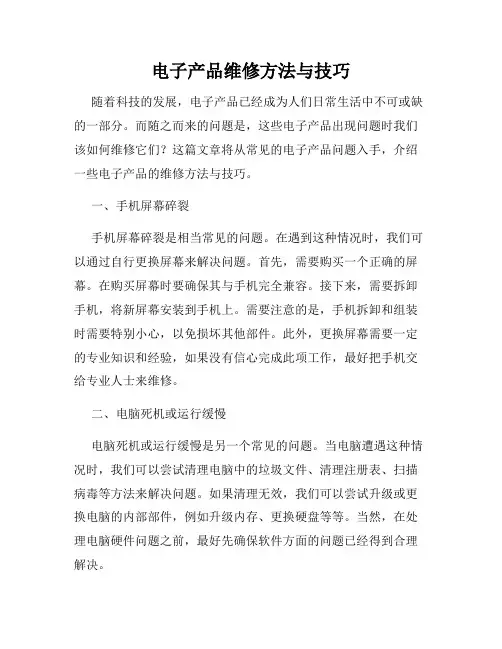 电子产品维修方法与技巧

随着科技的发展，电子产品已经成为人们日常生活中不可或缺的一部分。而随之而来的问题是，这些电子产品出现问题时我们该如何维修它们？这篇文章将从常见的电子产品问题入手，介绍一些电子产品的维修方法与技巧。

一、手机屏幕碎裂

手机屏幕碎裂是相当常见的问题。在遇到这种情况时，我们可以通过自行更换屏幕来解决问题。首先，需要购买一个正确的屏幕。在购买屏幕时要确保其与手机完全兼容。接下来，需要拆卸手机，将新屏幕安装到手机上。需要注意的是，手机拆卸和组装时需要特别小心，以免损坏其他部件。此外，更换屏幕需要一定的专业知识和经验，如果没有信心完成此项工作，最好把手机交给专业人士来维修。

二、电脑死机或运行缓慢

电脑死机或运行缓慢是另一个常见的问题。当电脑遭遇这种情况时，我们可以尝试清理电脑中的垃圾文件、清理注册表、扫描病毒等方法来解决问题。如果清理无效，我们可以尝试升级或更换电脑的内部部件，例如升级内存、更换硬盘等等。当然，在处理电脑硬件问题之前，最好先确保软件方面的问题已经得到合理解决。